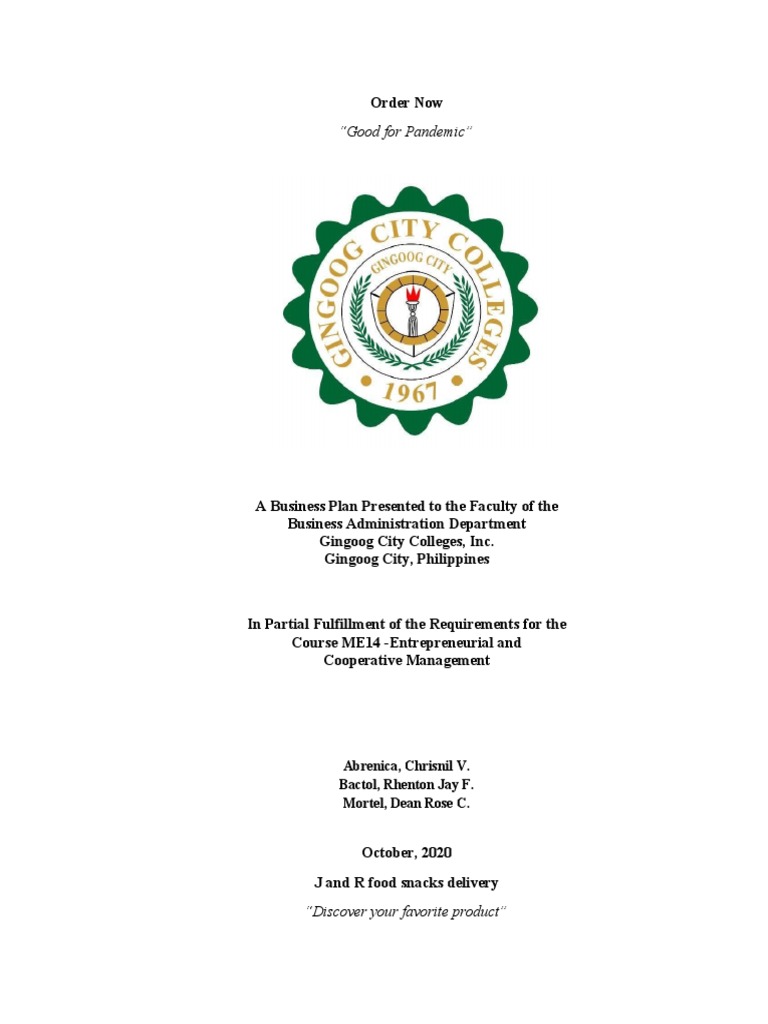 Order Now

"Good for Pandemic"

GINGOOG CITY COLLEGES
GINGOOG CITY
1967

A Business Plan Presented to the Faculty of the Business Administration Department
Gingoog City Colleges, Inc.
Gingoog City, Philippines

In Partial Fulfillment of the Requirements for the Course ME14 -Entrepreneurial and Cooperative Management

Abrenica, Chrisnil V.
Bactol, Rhenton Jay F.
Mortel, Dean Rose C.

October, 2020

J and R food snacks delivery

"Discover your favorite product"